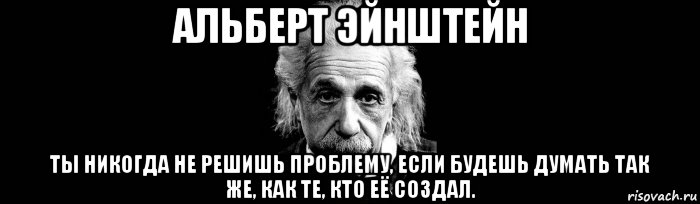 АЛЬБЕРТ ЭЙНШТЕЙН

ТЫ НИКОГДА НЕ РЕШИШЬ ПРОБЛЕМУ, ЕСЛИ БУДЕШЬ ДУМАТЬ ТАК ЖЕ, КАК ТЕ, КТО ЕЁ СОЗДАЛ.

risovach.ru